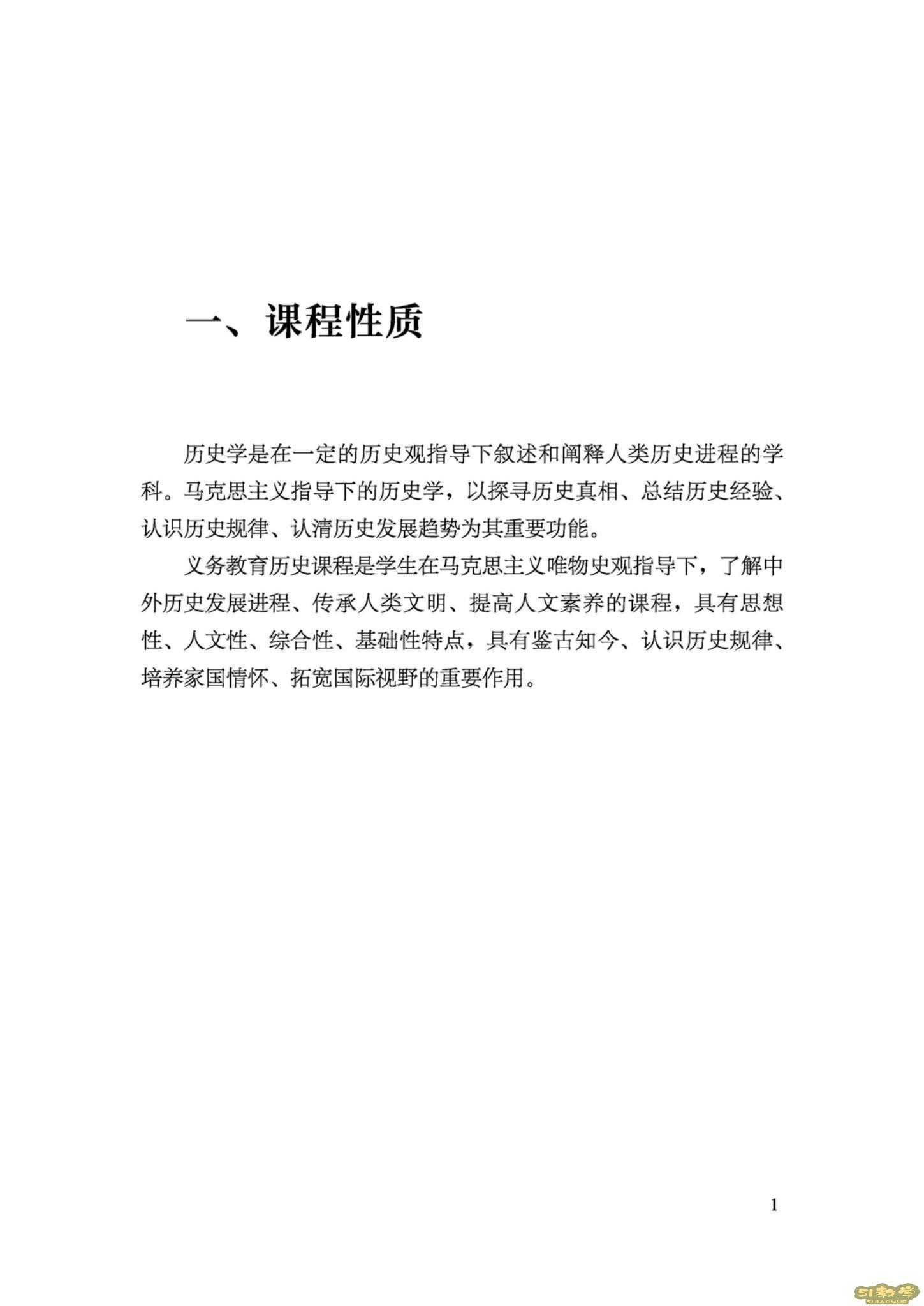 一、课程性质

历史学是在一定的历史观指导下叙述和阐释人类历史进程的学科。马克思主义指导下的历史学，以探寻历史真相、总结历史经验、认识历史规律、认清历史发展趋势为其重要功能。

义务教育历史课程是学生在马克思主义唯物史观指导下，了解中外历史发展进程、传承人类文明、提高人文素养的课程，具有思想性、人文性、综合性、基础性特点，具有鉴古知今、认识历史规律、培养家国情怀、拓宽国际视野的重要作用。

1

51教学